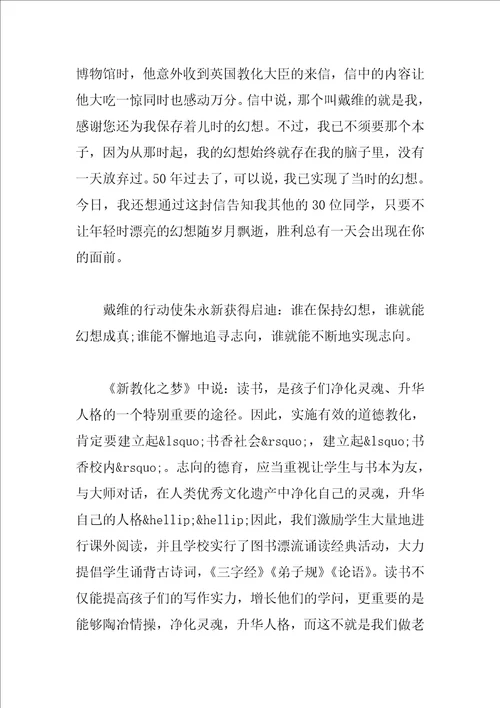 博物馆时，他意外收到英国教化大臣的来信，信中的内容让他大吃一惊同时也感动万分。信中说，那个叫戴维的就是我，感谢您还为我保存着儿时的幻想。不过，我已不须要那个本子，因为从那时起，我的幻想始终就存在我的脑子里，没有一天放弃过。50年过去了，可以说，我已实现了当时的幻想。今日，我还想通过这封信告知我其他的30位同学，只要不让年轻时漂亮的幻想随岁月飘逝，胜利总有一天会出现在你的面前。

戴维的行动使朱永新获得启迪：谁在保持幻想，谁就能幻想成真;谁能不懈地追寻志向，谁就能不断地实现志向。

《新教化之梦》中说：读书，是孩子们净化灵魂、升华人格的一个特别重要的途径。因此，实施有效的道德教化，肯定要建立起&lsquo;书香社会&rsquo;，建立起&lsquo;书香校内&rsquo;。志向的德育，应当重视让学生与书本为友，与大师对话，在人类优秀文化遗产中净化自己的灵魂，升华自己的人格&hellip;&hellip;因此，我们激励学生大量地进行课外阅读，并且学校实行了图书漂流诵读经典活动，大力提倡学生诵背古诗词，《三字经》《弟子规》《论语》。读书不仅能提高孩子们的写作实力，增长他们的学问，更重要的是能够陶冶情操，净化灵魂，升华人格，而这不就是我们做老